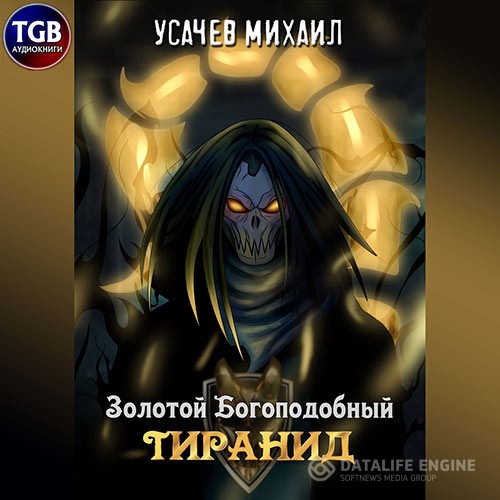 TGB
АУДИОКНИГИ

УСАЧЕВ МИХАИЛ

Золотой Богоподобный
ТИРАНИД

DATALIFE ENGINE
SOFTNEWS MEDIA GROUP